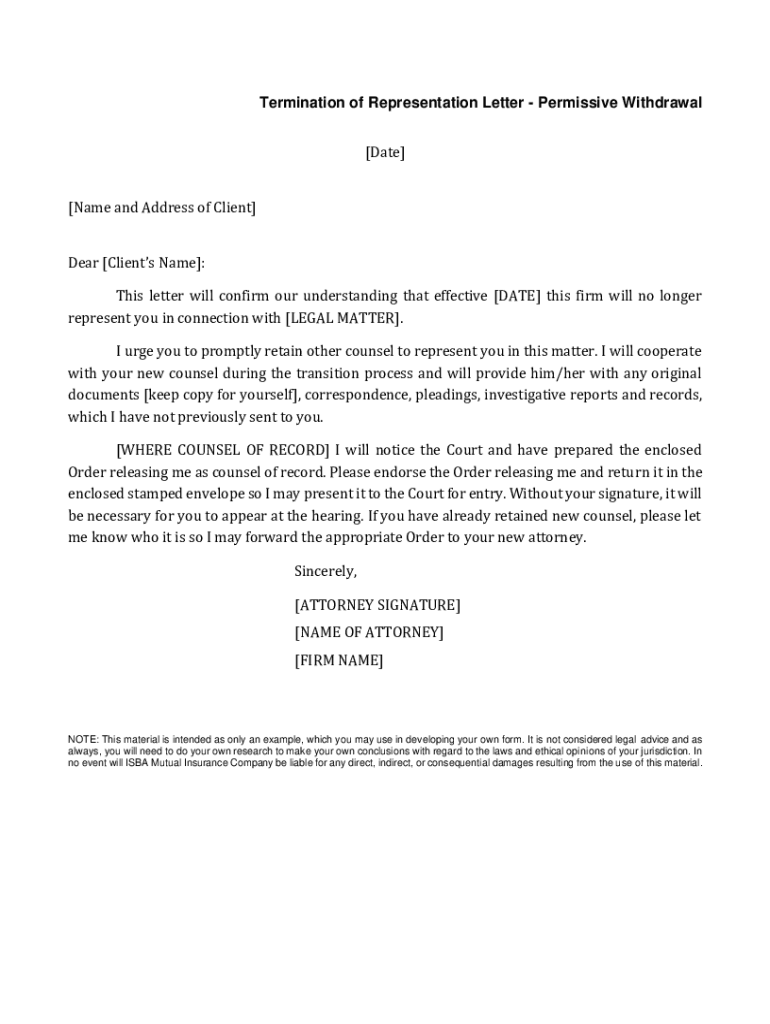 Termination of Representation Letter - Permissive Withdrawal

[Date]

[Name and Address of Client]

Dear [Client's Name]:

This letter will confirm our understanding that effective [DATE] this firm will no longer represent you in connection with [LEGAL MATTER].

I urge you to promptly retain other counsel to represent you in this matter. I will cooperate with your new counsel during the transition process and will provide him/her with any original documents [keep copy for yourself], correspondence, pleadings, investigative reports and records, which I have not previously sent to you.

[WHERE COUNSEL OF RECORD] I will notice the Court and have prepared the enclosed Order releasing me as counsel of record. Please endorse the Order releasing me and return it in the enclosed stamped envelope so I may present it to the Court for entry. Without your signature, it will be necessary for you to appear at the hearing. If you have already retained new counsel, please let me know who it is so I may forward the appropriate Order to your new attorney.

Sincerely,

[ATTORNEY SIGNATURE]

[NAME OF ATTORNEY]

[FIRM NAME]

NOTE: This material is intended as only an example, which you may use in developing your own form. It is not considered legal advice and as always, you will need to do your own research to make your own conclusions with regard to the laws and ethical opinions of your jurisdiction. In no event will ISBA Mutual Insurance Company be liable for any direct, indirect, or consequential damages resulting from the use of this material.